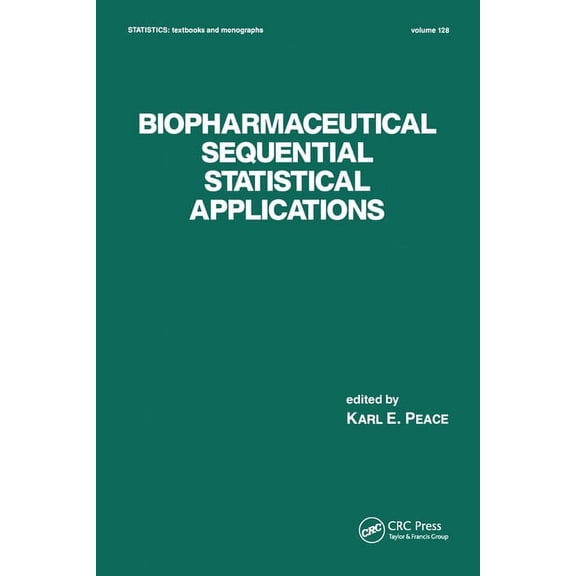 STATISTICS: textbooks and monographs

volume 128

BIOPHARMACEUTICAL SEQUENTIAL STATISTICAL APPLICATIONS

edited by
KARL E. PEACE

CRC
CRC Press
Taylor & Francis Group